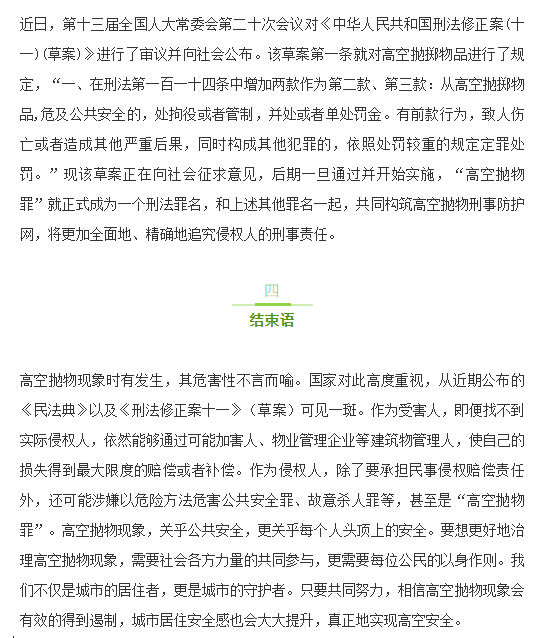 近日，第十三届全国人大常委会第二十次会议对《中华人民共和国刑法修正案(十一)(草案)》进行了审议并向社会公布。该草案第一条就对高空抛掷物品进行了规定，“一、在刑法第一百一十四条中增加两款作为第二款、第三款：从高空抛掷物品,危及公共安全的，处拘役或者管制，并处或者单处罚金。有前款行为，致人伤亡或者造成其他严重后果，同时构成其他犯罪的，依照处罚较重的规定定罪处罚。”现该草案正在向社会征求意见，后期一旦通过并开始实施，“高空抛物罪”就正式成为一个刑法罪名，和上述其他罪名一起，共同构筑高空抛物刑事防护网，将更加全面地、精确地追究侵权人的刑事责任。

四

结束语

高空抛物现象时有发生，其危害性不言而喻。国家对此高度重视，从近期公布的《民法典》以及《刑法修正案十一》（草案）可见一斑。作为受害人，即便找不到实际侵权人，依然能够通过可能加害人、物业管理企业等建筑物管理人，使自己的损失得到最大限度的赔偿或者补偿。作为侵权人，除了要承担民事侵权赔偿责任外，还可能涉嫌以危险方法危害公共安全罪、故意杀人罪等，甚至是“高空抛物罪”。高空抛物现象，关乎公共安全，更关乎每个人头顶上的安全。要想更好地治理高空抛物现象，需要社会各方力量的共同参与，更需要每位公民的以身作则。我们不仅是城市的居住者，更是城市的守护者。只要共同努力，相信高空抛物现象会有效的得到遏制，城市居住安全感也会大大提升，真正地实现高空安全。